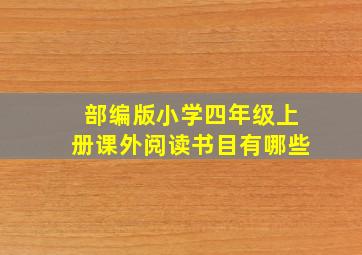 部编版小学四年级上册课外阅读书目有哪些